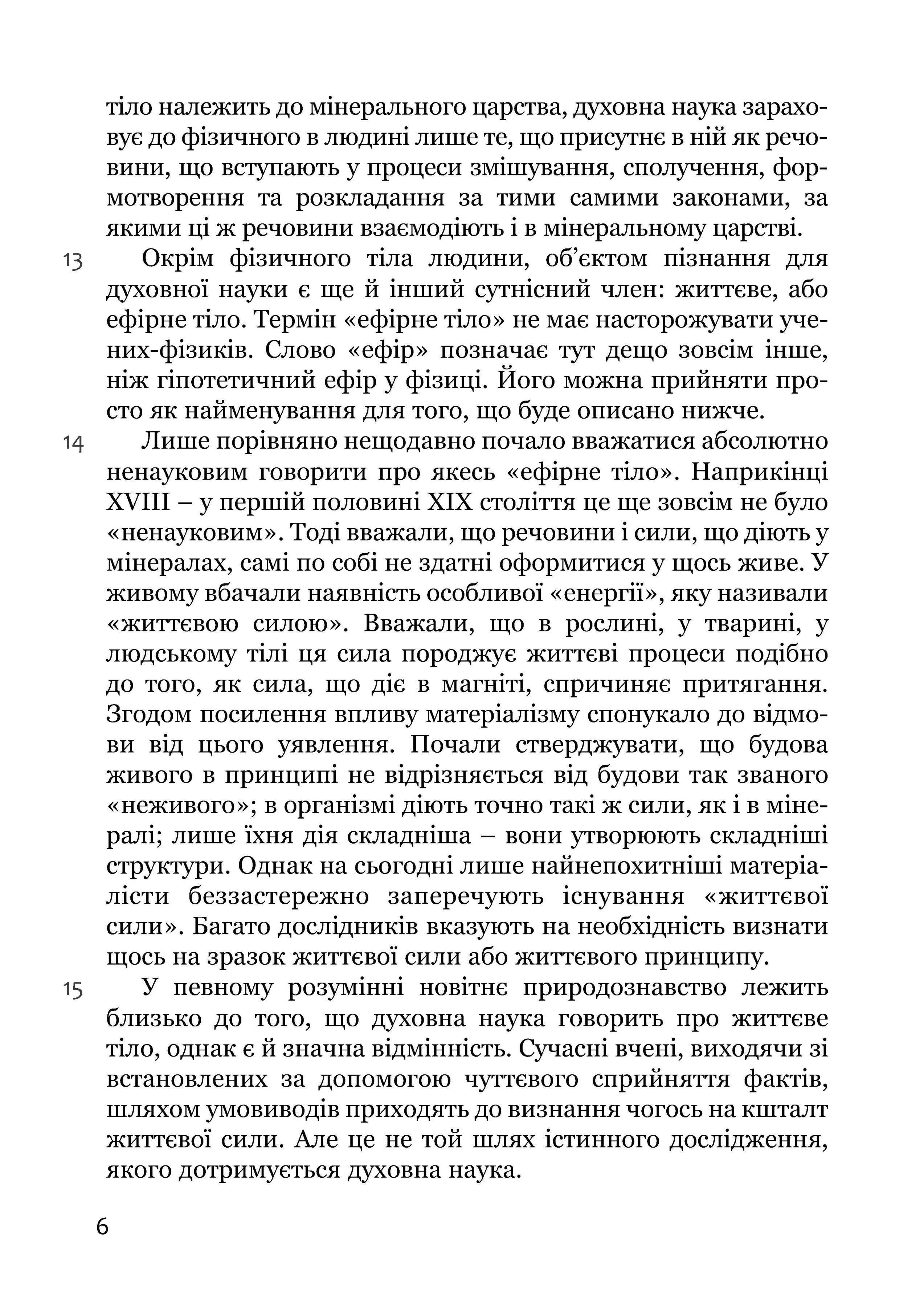 тіло належить до мінерального царства, духовна наука зараховує до фізичного в людині лише те, що присутнє в ній як речовини, що вступають у процеси змішування, сполучення, формотворення та розкладання за тими самими законами, за якими ці ж речовини взаємодіють і в мінеральному царстві.

13 Окрім фізичного тіла людини, об'єктом пізнання для духовної науки є ще й інший сутнісний член: життєве, або ефірне тіло. Термін «ефірне тіло» не має насторожувати учених-фізиків. Слово «ефір» позначає тут дещо зовсім інше, ніж гіпотетичний ефір у фізиці. Його можна прийняти просто як найменування для того, що буде описано нижче.

14 Лише порівняно нещодавно почало вважатися абсолютно ненауковим говорити про якесь «ефірне тіло». Наприкінці XVIII – у першій половині XIX століття це ще зовсім не було «ненауковим». Тоді вважали, що речовини і сили, що діють у мінералах, самі по собі не здатні оформитися у щось живе. У живому вбачали наявність особливої «енергії», яку називали «життєвою силою». Вважали, що в рослині, у тварині, у людському тілі ця сила породжує життєві процеси подібно до того, як сила, що діє в магніті, спричиняє притягання. Згодом посилення впливу матеріалізму спонукало до відмови від цього уявлення. Почали стверджувати, що будова живого в принципі не відрізняється від будови так званого «неживого»; в організмі діють точно такі ж сили, як і в мінералі; лише їхня дія складніша – вони утворюють складніші структури. Однак на сьогодні лише найнепохитніші матеріалісти беззастережно заперечують існування «життєвої сили». Багато дослідників вказують на необхідність визнати щось на зразок життєвої сили або життєвого принципу.

15 У певному розумінні новітнє природознавство лежить близько до того, що духовна наука говорить про життєве тіло, однак є й значна відмінність. Сучасні вчені, виходячи зі встановлених за допомогою чуттєвого сприйняття фактів, шляхом умовиводів приходять до визнання чогось на кшталт життєвої сили. Але це не той шлях істинного дослідження, якого дотримується духовна наука.

6